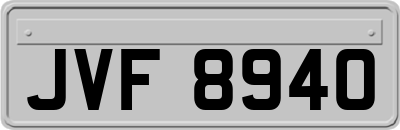 JVF 8940